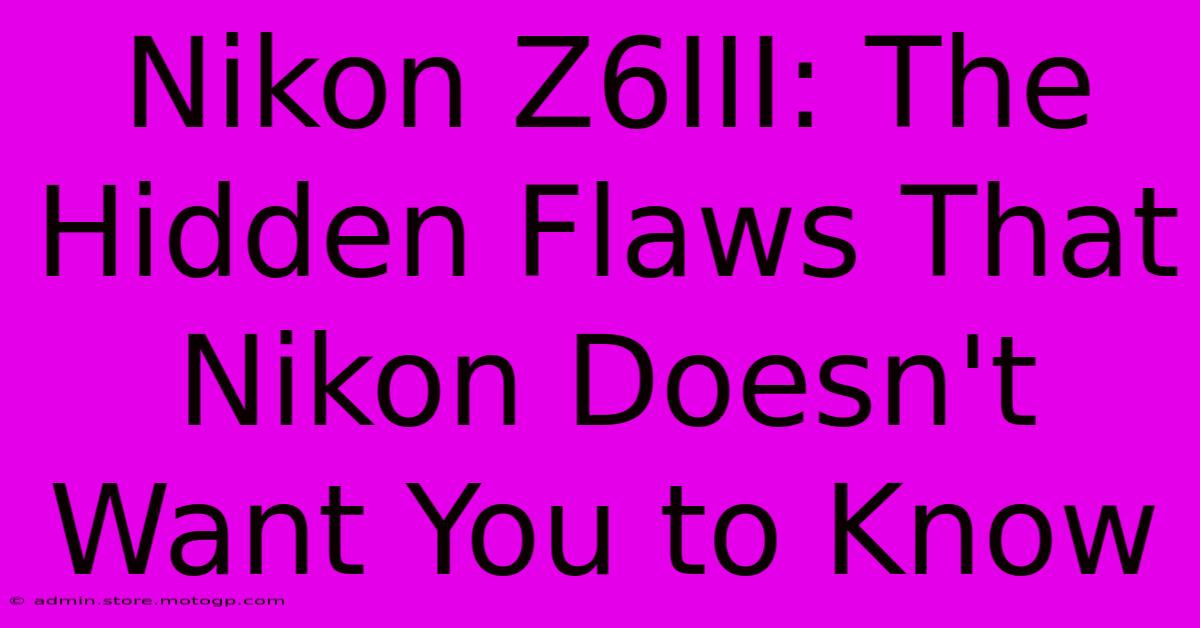 Nikon Z6III: The Hidden Flaws That Nikon Doesn't Want You to Know

© admin.store.motogp.com